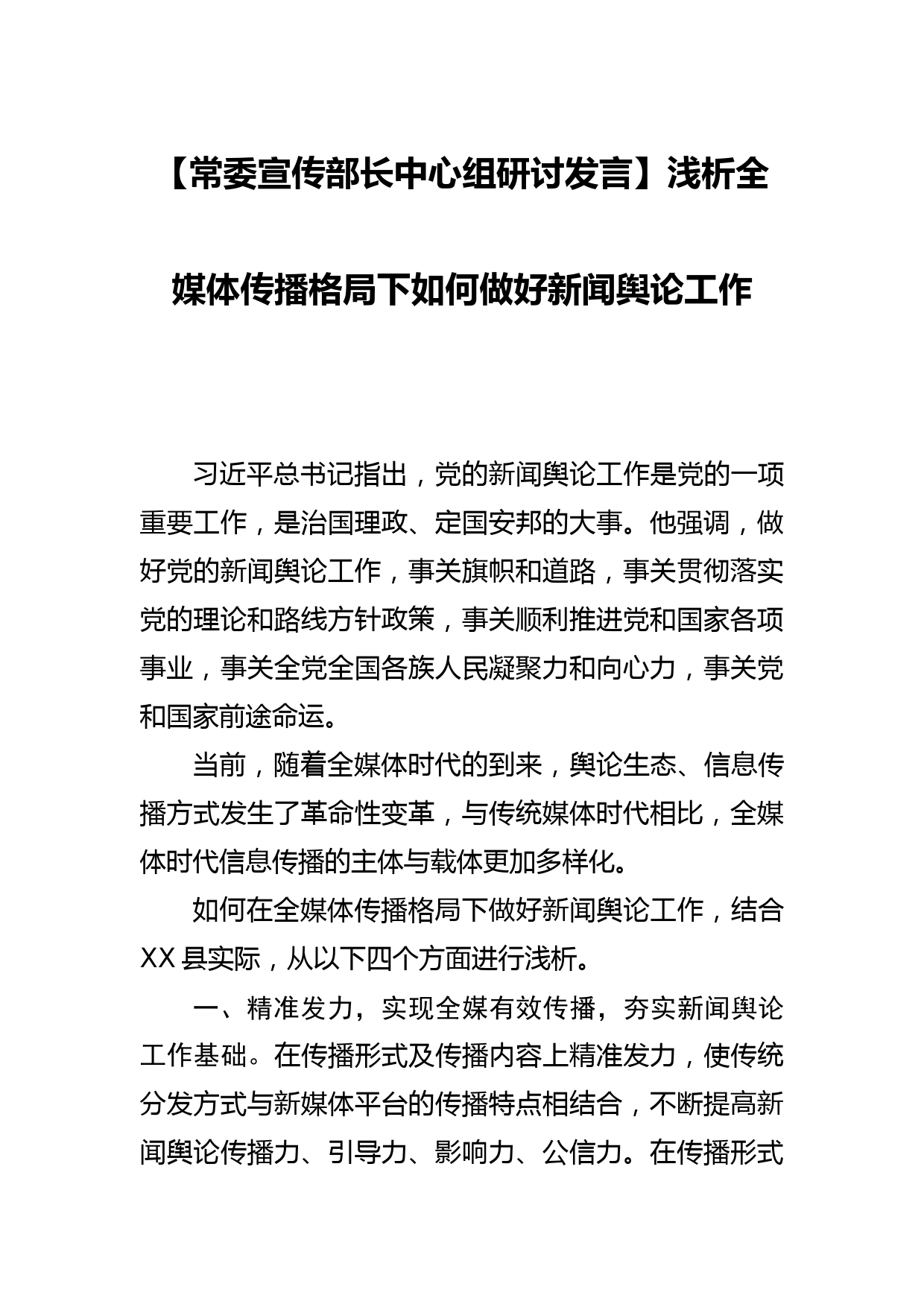 【常委宣传部长中心组研讨发言】浅析全媒体传播格局下如何做好新闻舆论工作

习近平总书记指出，党的新闻舆论工作是党的一项重要工作，是治国理政、定国安邦的大事。他强调，做好党的新闻舆论工作，事关旗帜和道路，事关贯彻落实党的理论和路线方针政策，事关顺利推进党和国家各项事业，事关全党全国各族人民凝聚力和向心力，事关党和国家前途命运。

当前，随着全媒体时代的到来，舆论生态、信息传播方式发生了革命性变革，与传统媒体时代相比，全媒体时代信息传播的主体与载体更加多样化。

如何在全媒体传播格局下做好新闻舆论工作，结合XX县实际，从以下四个方面进行浅析。

一、精准发力，实现全媒有效传播，夯实新闻舆论工作基础。在传播形式及传播内容上精准发力，使传统分发方式与新媒体平台的传播特点相结合，不断提高新闻舆论传播力、引导力、影响力、公信力。在传播形式